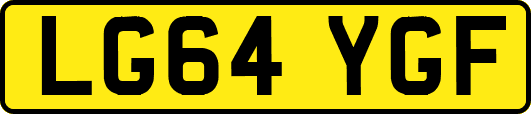 LG64 YGF